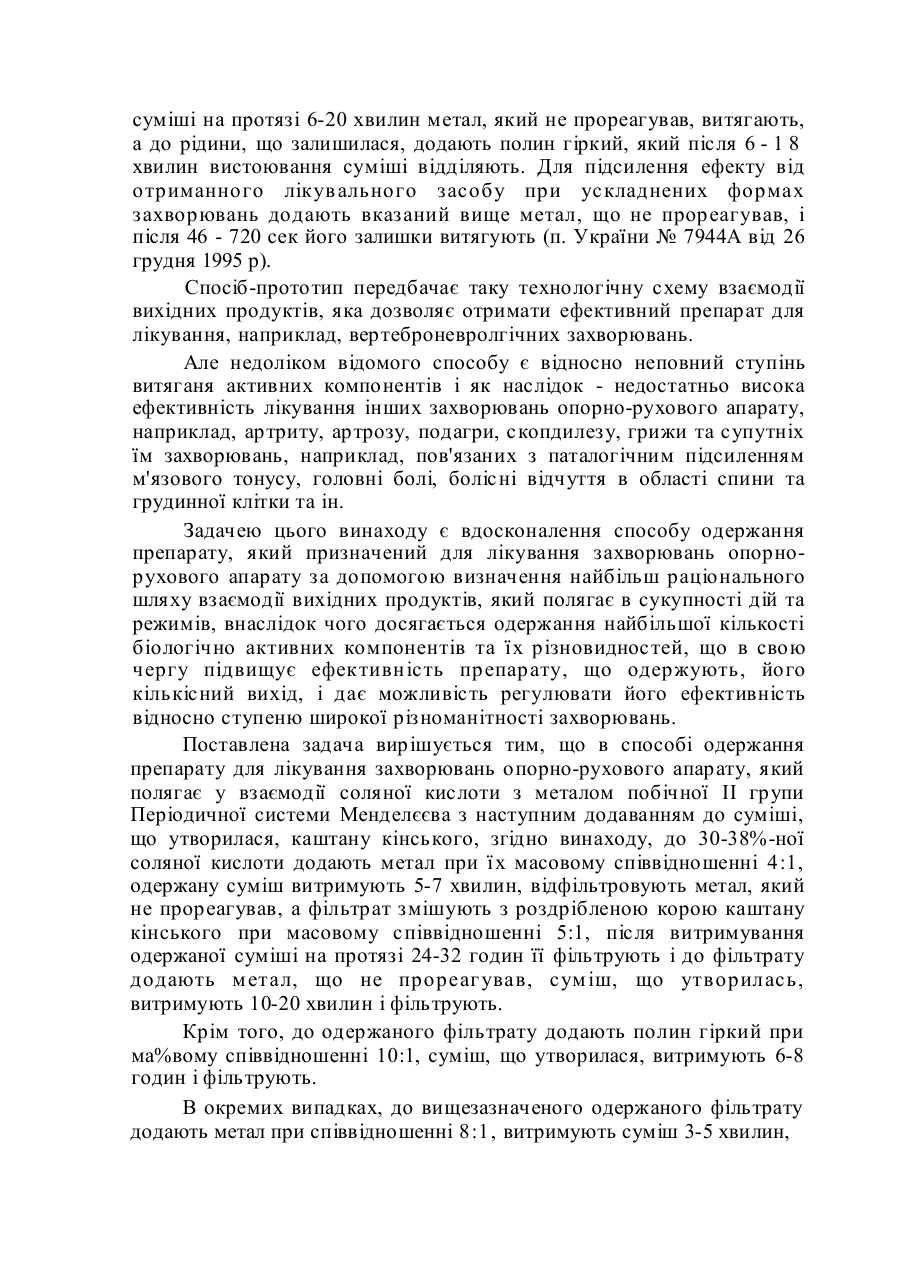 суміші на протязі 6-20 хвилин метал, який не прореагував, витягають, а до рідини, що залишилася, додають полин гіркий, який після 6 - 1 8 хвилин вистоювання суміші відділяють. Для підсилення ефекту від отриманного лікувального засобу при ускладнених формах захворювань додають вказаний вище метал, що не прореагував, і після 46 - 720 сек його залишки витягують (п. України № 7944А від 26 грудня 1995 р).

Спосіб-прототип передбачає таку технологічну схему взаємодії вихідних продуктів, яка дозволяє отримати ефективний препарат для лікування, наприклад, вертеброневролгічних захворювань.

Але недоліком відомого способу є відносно неповний ступінь витяганя активних компонентів і як наслідок - недостатньо висока ефективність лікування інших захворювань опорно-рухового апарату, наприклад, артриту, артрозу, подагри, скопдилезу, грижи та супутніх їм захворювань, наприклад, пов'язаних з паталогічним підсиленням м'язового тонусу, головні болі, болісні відчуття в області спини та грудинної клітки та ін.

Задачею цього винаходу є вдосконалення способу одержання препарату, який призначений для лікування захворювань опорно-рухового апарату за допомогою визначення найбільш раціонального шляху взаємодії вихідних продуктів, який полягає в сукупності дій та режимів, внаслідок чого досягається одержання найбільшої кількості біологічно активних компонентів та їх різновидностей, що в свою чергу підвищує ефективність препарату, що одержують, його кількісний вихід, і дає можливість регулювати його ефективність відносно ступеню широкої різноманітності захворювань.

Поставлена задача вирішується тим, що в способі одержання препарату для лікування захворювань опорно-рухового апарату, який полягає у взаємодії соляної кислоти з металом побічної II групи Періодичної системи Менделєєва з наступним додаванням до суміші, що утворилася, каштану кінського, згідно винаходу, до 30-38%-ної соляної кислоти додають метал при їх масовому співвідношенні 4:1, одержану суміш витримують 5-7 хвилин, відфільтровують метал, який не прореагував, а фільтрат змішують з роздрібленою корою каштану кінського при масовому співвідношенні 5:1, після витримування одержаної суміші на протязі 24-32 годин її фільтрують і до фільтрату додають метал, що не прореагував, суміш, що утворилась, витримують 10-20 хвилин і фільтрують.

Крім того, до одержаного фільтрату додають полин гіркий при ма%вому співвідношенні 10:1, суміш, що утворилася, витримують 6-8 годин і фільтрують.

В окремих випадках, до вищезазначеного одержаного фільтрату додають метал при співвідношенні 8:1, витримують суміш 3-5 хвилин,